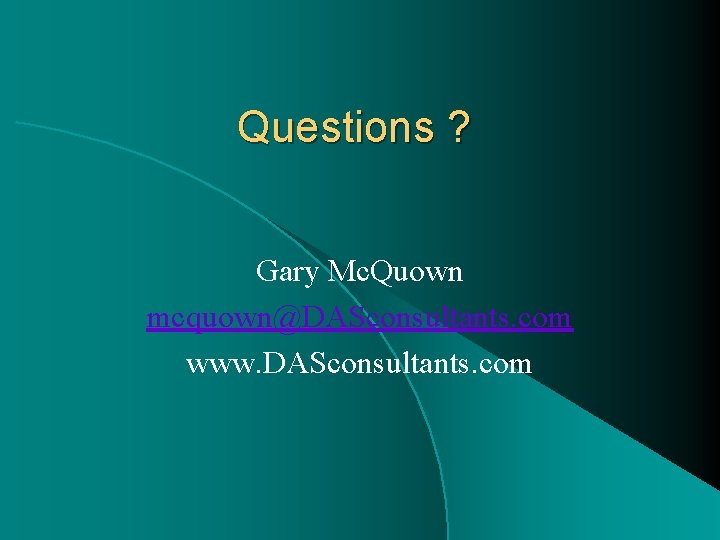 Questions ?

Gary McQuown
mcquown@DASconsultants.com
www.DASconsultants.com